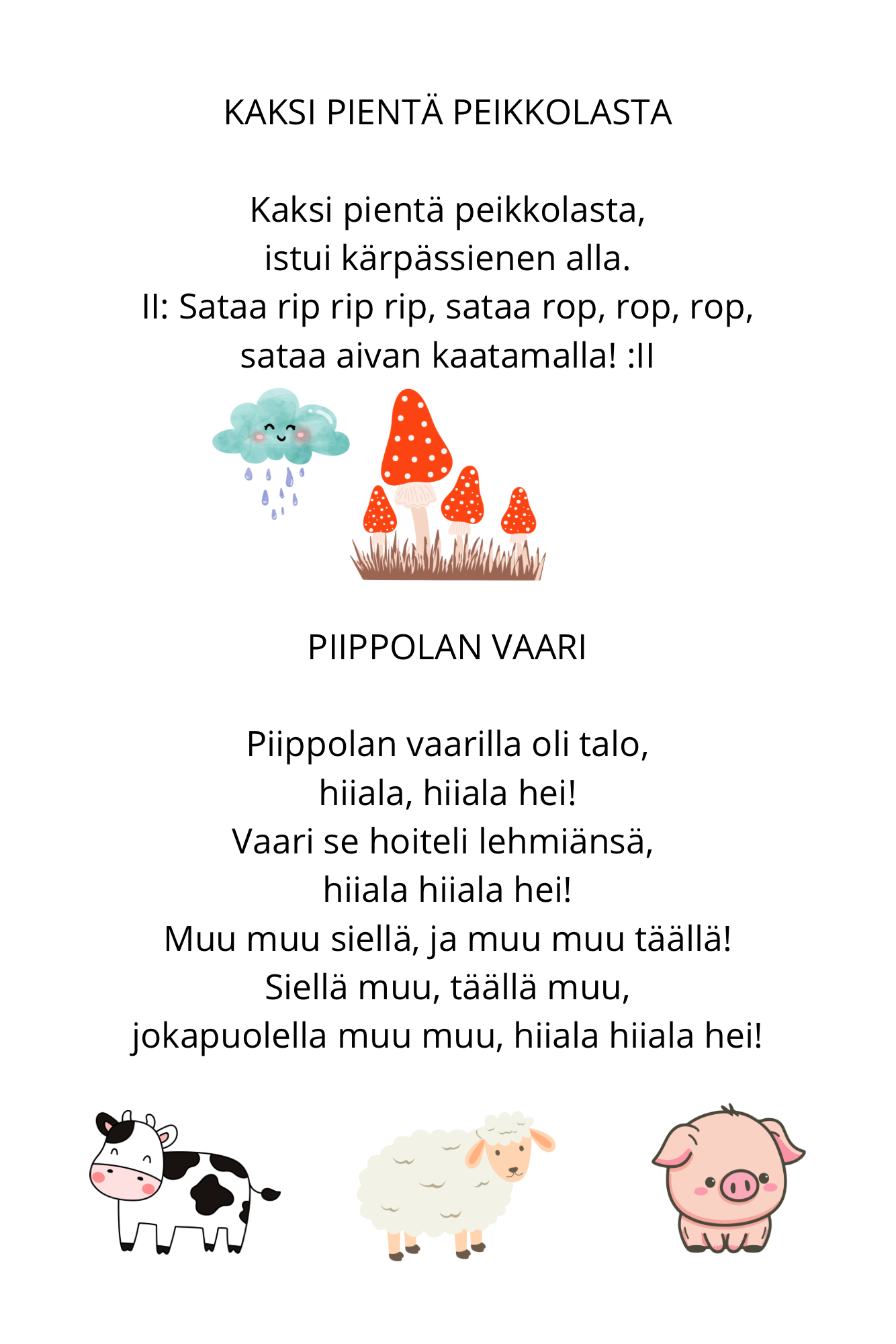 KAKSI PIENTÄ PEIKKOLASTA

Kaksi pientä peikkolasta,
istui kärpässienen alla.
II: Sataa rip rip rip, sataa rop, rop, rop,
sataa aivan kaatamalla! :II

PIIPPOLAN VAARI

Piippolan vaarilla oli talo,
hiiala, hiiala hei!
Vaari se hoiteli lehmiänsä,
hiiala hiiala hei!
Muu muu siellä, ja muu muu täällä!
Siellä muu, täällä muu,
jokapuolella muu muu, hiiala hiiala hei!